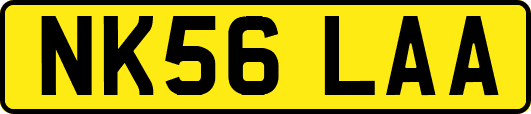 NK56 LAA